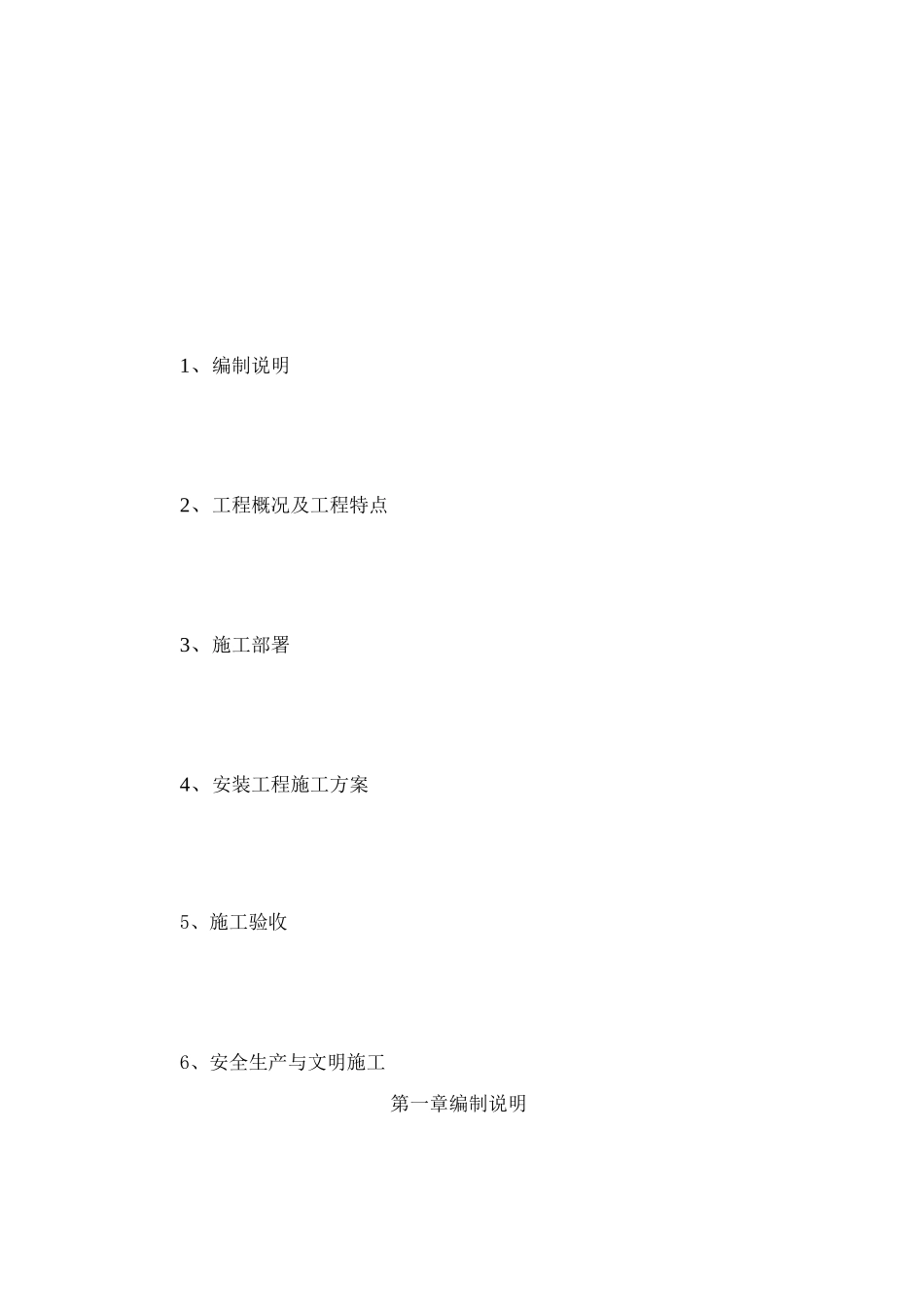 1、编制说明

2、工程概况及工程特点

3、施工部署

4、安装工程施工方案

5、施工验收

6、安全生产与文明施工

第一章编制说明